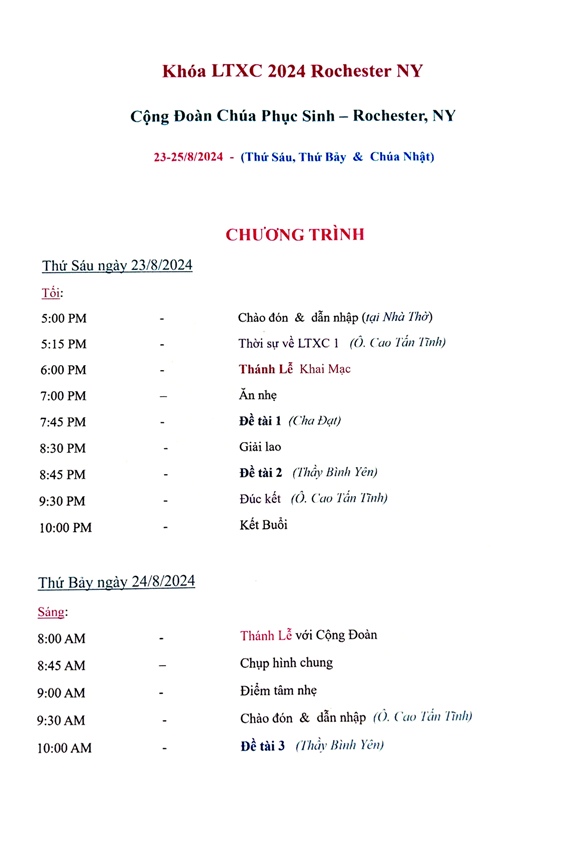 Khóa LTXC 2024 Rochester NY

Cộng Đoàn Chúa Phục Sinh – Rochester, NY

23-25/8/2024 - (Thứ Sáu, Thứ Bảy & Chúa Nhật)

CHƯƠNG TRÌNH

Thứ Sáu ngày 23/8/2024

Tối:

| | | |
|---|---|---|
| 5:00 PM | - | Chào đón & dẫn nhập (tại Nhà Thờ) |
| 5:15 PM | - | Thời sự về LTXC 1 (Ô. Cao Tấn Tĩnh) |
| 6:00 PM | - | Thánh Lễ Khai Mạc |
| 7:00 PM | – | Ăn nhẹ |
| 7:45 PM | - | Đề tài 1 (Cha Đạt) |
| 8:30 PM | - | Giải lao |
| 8:45 PM | - | Đề tài 2 (Thầy Bình Yên) |
| 9:30 PM | - | Đúc kết (Ô. Cao Tấn Tĩnh) |
| 10:00 PM | - | Kết Buổi |

Thứ Bảy ngày 24/8/2024

Sáng:

| | | |
|---|---|---|
| 8:00 AM | - | Thánh Lễ với Cộng Đoàn |
| 8:45 AM | – | Chụp hình chung |
| 9:00 AM | - | Điểm tâm nhẹ |
| 9:30 AM | - | Chào đón & dẫn nhập (Ô. Cao Tấn Tĩnh) |
| 10:00 AM | - | Đề tài 3 (Thầy Bình Yên) |